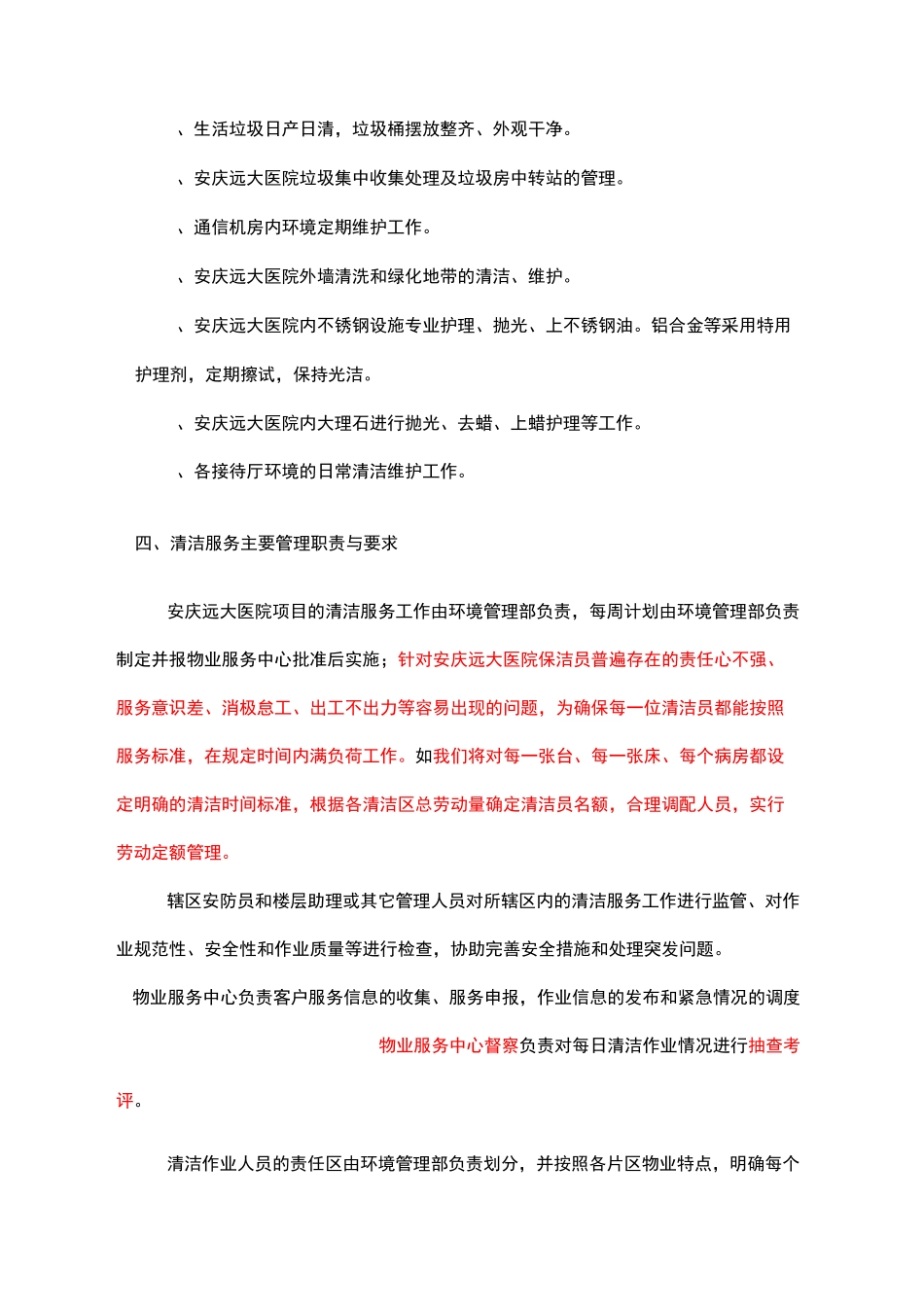 、生活垃圾日产日清，垃圾桶摆放整齐、外观干净。

、安庆远大医院垃圾集中收集处理及垃圾房中转站的管理。

、通信机房内环境定期维护工作。

、安庆远大医院外墙清洗和绿化地带的清洁、维护。

、安庆远大医院内不锈钢设施专业护理、抛光、上不锈钢油。铝合金等采用特用护理剂，定期擦试，保持光洁。

、安庆远大医院内大理石进行抛光、去蜡、上蜡护理等工作。

、各接待厅环境的日常清洁维护工作。

四、清洁服务主要管理职责与要求

安庆远大医院项目的清洁服务工作由环境管理部负责，每周计划由环境管理部负责制定并报物业服务中心批准后实施；针对安庆远大医院保洁员普遍存在的责任心不强、服务意识差、消极怠工、出工不出力等容易出现的问题，为确保每一位清洁员都能按照服务标准，在规定时间内满负荷工作。如我们将对每一张台、每一张床、每个病房都设定明确的清洁时间标准，根据各清洁区总劳动量确定清洁员名额，合理调配人员，实行劳动定额管理。

辖区安防员和楼层助理或其它管理人员对所辖区内的清洁服务工作进行监管、对作业规范性、安全性和作业质量等进行检查，协助完善安全措施和处理突发问题。

物业服务中心负责客户服务信息的收集、服务申报，作业信息的发布和紧急情况的调度

物业服务中心督察负责对每日清洁作业情况进行抽查考评。

清洁作业人员的责任区由环境管理部负责划分，并按照各片区物业特点，明确每个